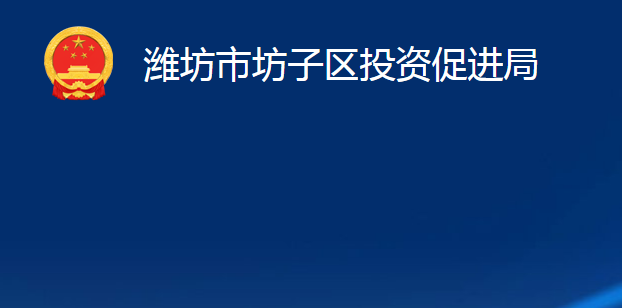 潍坊市坊子区投资促进局